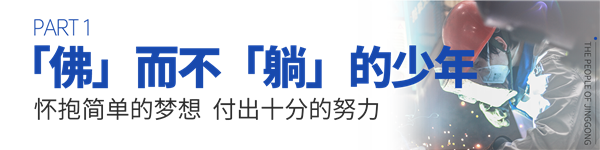 PART 1

「佛」而不「躺」的少年

怀抱简单的梦想 付出十分的努力

THE PEOPLE OF JINGGONG